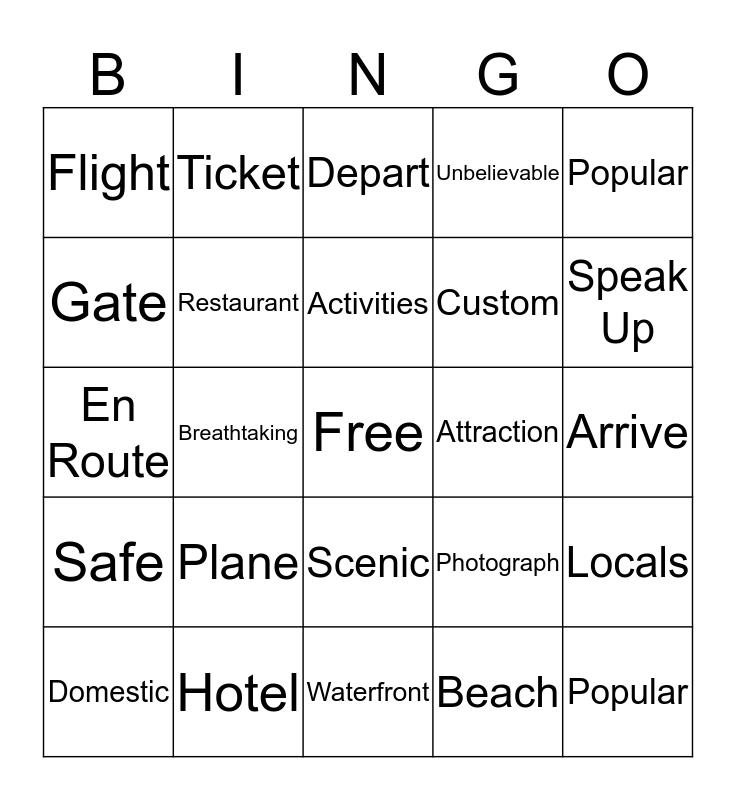 | B | I | N | G | O |
|---|---|---|---|---|
| Flight | Ticket | Depart | Unbelievable | Popular |
| Gate | Restaurant | Activities | Custom | Speak Up |
| En Route | Breathtaking | Free | Attraction | Arrive |
| Safe | Plane | Scenic | Photograph | Locals |
| Domestic | Hotel | Waterfront | Beach | Popular |